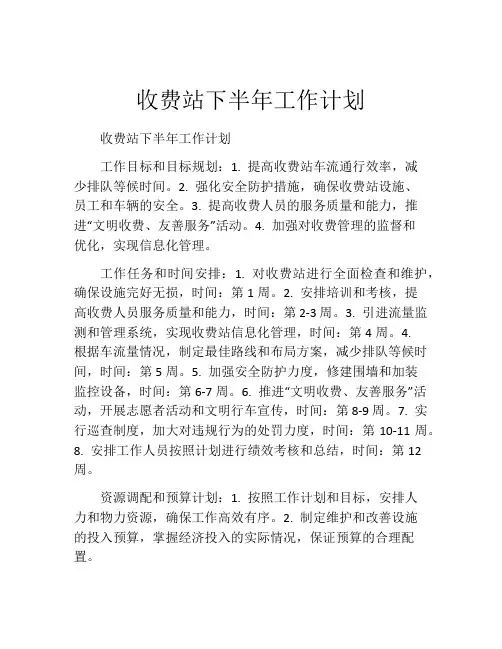 收费站下半年工作计划

收费站下半年工作计划

工作目标和目标规划：1. 提高收费站车流通行效率，减少排队等候时间。2. 强化安全防护措施，确保收费站设施、员工和车辆的安全。3. 提高收费人员的服务质量和能力，推进“文明收费、友善服务”活动。4. 加强对收费管理的监督和优化，实现信息化管理。

工作任务和时间安排：1. 对收费站进行全面检查和维护，确保设施完好无损，时间：第 1 周。2. 安排培训和考核，提高收费人员服务质量和能力，时间：第 2-3 周。3. 引进流量监测和管理系统，实现收费站信息化管理，时间：第 4 周。4. 根据车流量情况，制定最佳路线和布局方案，减少排队等候时间，时间：第 5 周。5. 加强安全防护力度，修建围墙和加装监控设备，时间：第 6-7 周。6. 推进“文明收费、友善服务”活动，开展志愿者活动和文明行车宣传，时间：第 8-9 周。7. 实行巡查制度，加大对违规行为的处罚力度，时间：第 10-11 周。8. 安排工作人员按照计划进行绩效考核和总结，时间：第 12 周。

资源调配和预算计划：1. 按照工作计划和目标，安排人力和物力资源，确保工作高效有序。2. 制定维护和改善设施的投入预算，掌握经济投入的实际情况，保证预算的合理配置。